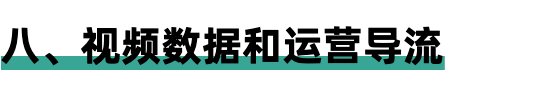 八、视频数据和运营导流